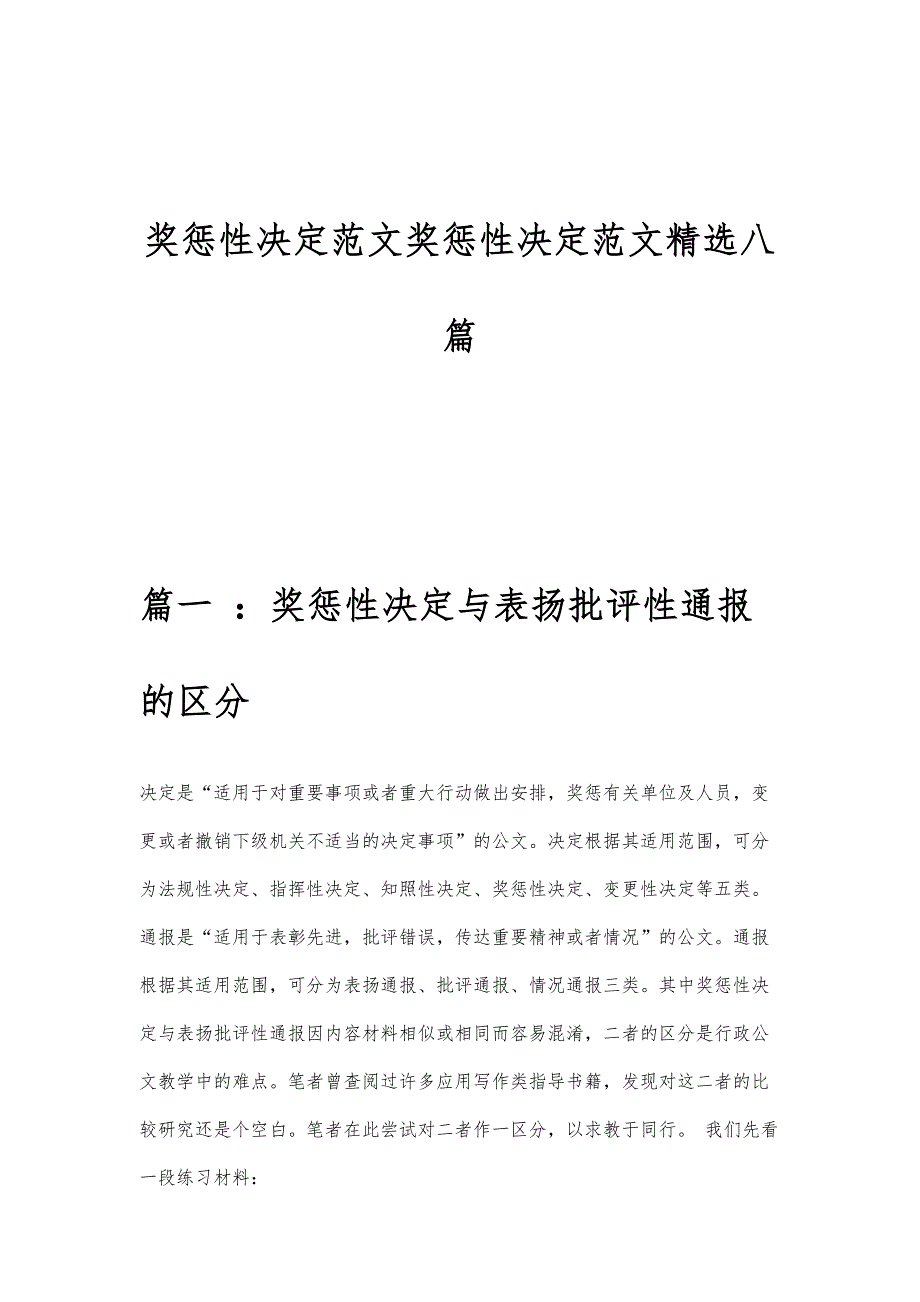 奖惩性决定范文奖惩性决定范文精选八篇

篇一 ：奖惩性决定与表扬批评性通报的区分

决定是“适用于对重要事项或者重大行动做出安排，奖惩有关单位及人员，变更或者撤销下级机关不适当的决定事项”的公文。决定根据其适用范围，可分为法规性决定、指挥性决定、知照性决定、奖惩性决定、变更性决定等五类。通报是“适用于表彰先进，批评错误，传达重要精神或者情况”的公文。通报根据其适用范围，可分为表扬通报、批评通报、情况通报三类。其中奖惩性决定与表扬批评性通报因内容材料相似或相同而容易混淆，二者的区分是行政公文教学中的难点。笔者曾查阅过许多应用写作类指导书籍，发现对这二者的比较研究还是个空白。笔者在此尝试对二者作一区分，以求教于同行。 我们先看一段练习材料：